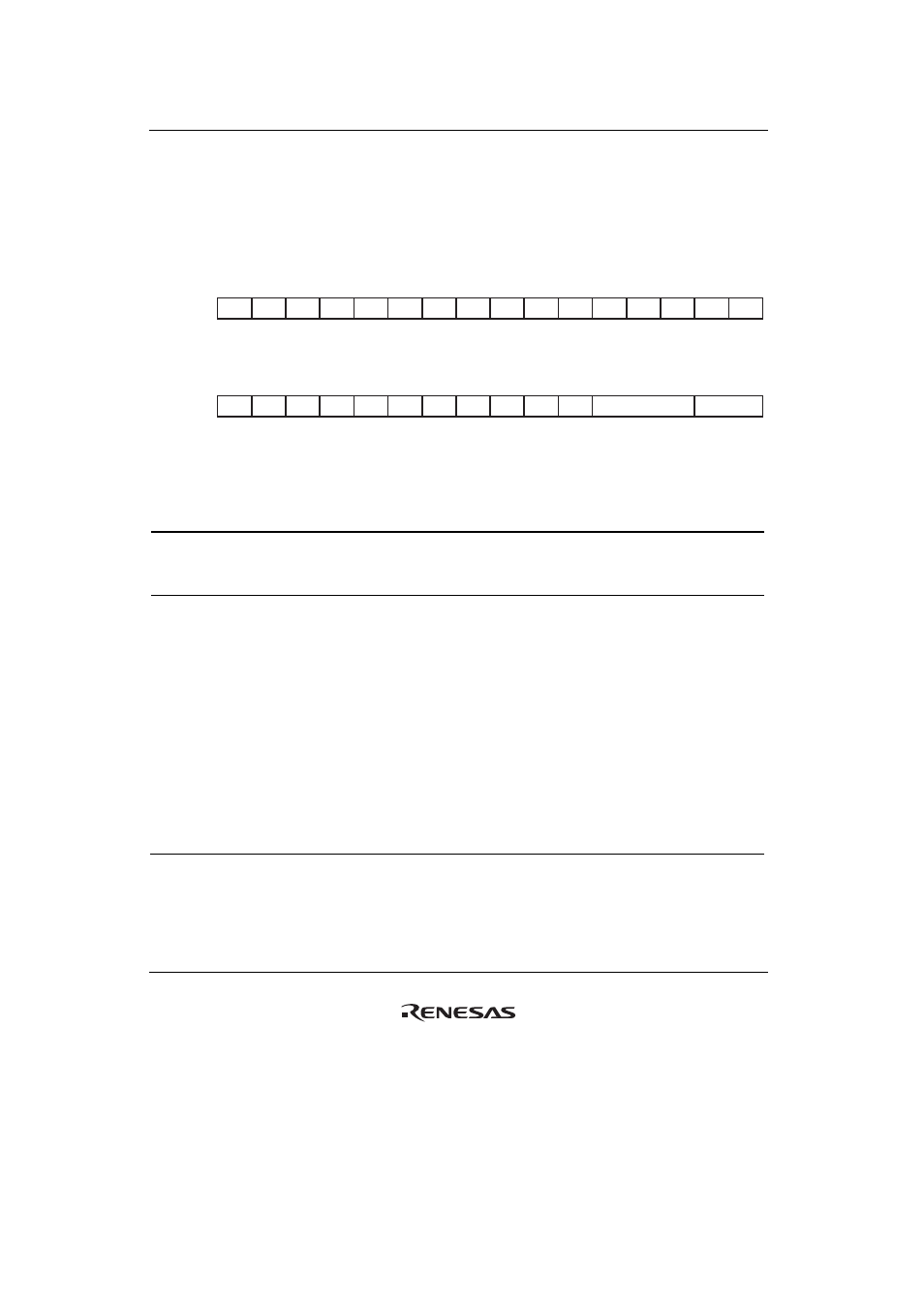 RENESAS